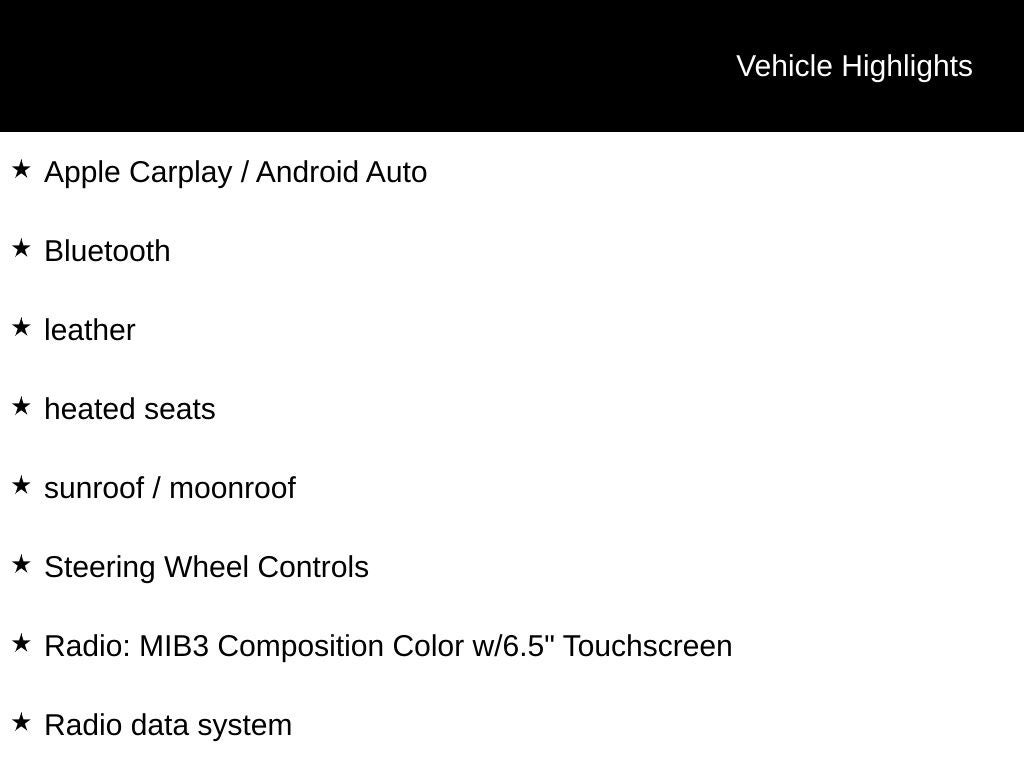 Vehicle Highlights

★ Apple Carplay / Android Auto

★ Bluetooth

★ leather

★ heated seats

★ sunroof / moonroof

★ Steering Wheel Controls

★ Radio: MIB3 Composition Color w/6.5" Touchscreen

★ Radio data system